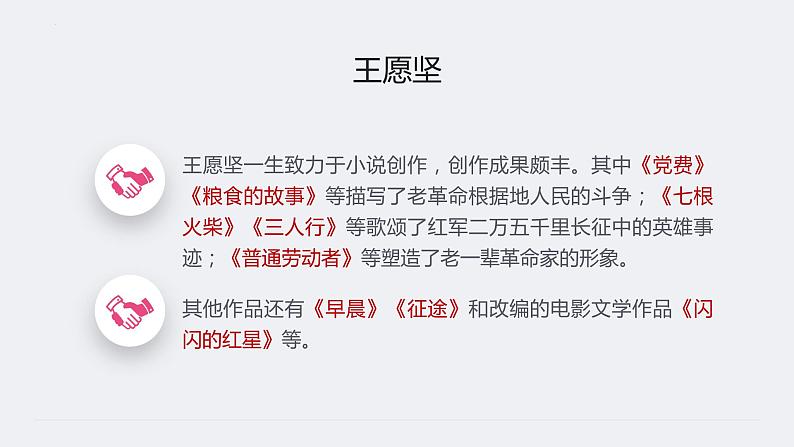 王愿坚

王愿坚一生致力于小说创作，创作成果颇丰。其中《党费》《粮食的故事》等描写了老革命根据地人民的斗争；《七根火柴》《三人行》等歌颂了红军二万五千里长征中的英雄事迹；《普通劳动者》等塑造了老一辈革命家的形象。

其他作品还有《早晨》《征途》和改编的电影文学作品《闪闪的红星》等。